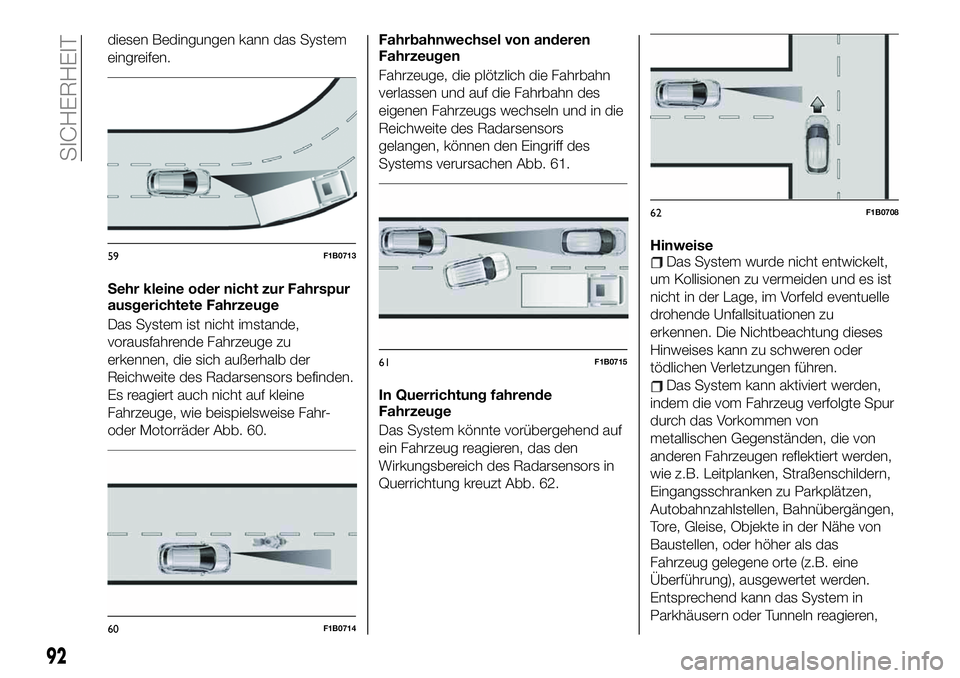 SICHERHEIT

diesen Bedingungen kann das System eingreifen.

59 F1B0713

Sehr kleine oder nicht zur Fahrspur ausgerichtete Fahrzeuge

Das System ist nicht imstande, vorausfahrende Fahrzeuge zu erkennen, die sich außerhalb der Reichweite des Radarsensors befinden. Es reagiert auch nicht auf kleine Fahrzeuge, wie beispielsweise Fahr- oder Motorräder Abb. 60.

60 F1B0714

Fahrbahnwechsel von anderen Fahrzeugen

Fahrzeuge, die plötzlich die Fahrbahn verlassen und auf die Fahrbahn des eigenen Fahrzeugs wechseln und in die Reichweite des Radarsensors gelangen, können den Eingriff des Systems verursachen Abb. 61.

61 F1B0715

In Querrichtung fahrende Fahrzeuge

Das System könnte vorübergehend auf ein Fahrzeug reagieren, das den Wirkungsbereich des Radarsensors in Querrichtung kreuzt Abb. 62.

62 F1B0708

Hinweise

Das System wurde nicht entwickelt, um Kollisionen zu vermeiden und es ist nicht in der Lage, im Vorfeld eventuelle drohende Unfallsituationen zu erkennen. Die Nichtbeachtung dieses Hinweises kann zu schweren oder tödlichen Verletzungen führen.

Das System kann aktiviert werden, indem die vom Fahrzeug verfolgte Spur durch das Vorkommen von metallischen Gegenständen, die von anderen Fahrzeugen reflektiert werden, wie z.B. Leitplanken, Straßenschildern, Eingangsschranken zu Parkplätzen, Autobahnzahlstellen, Bahnübergängen, Tore, Gleise, Objekte in der Nähe von Baustellen, oder höher als das Fahrzeug gelegene orte (z.B. eine Überführung), ausgewertet werden. Entsprechend kann das System in Parkhäusern oder Tunneln reagieren,

92

carmanualsonline.info